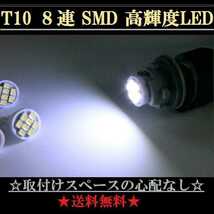 T10 8連 SMD 高輝度LED

☆取付けスペースの心配なし☆

★送料無料★